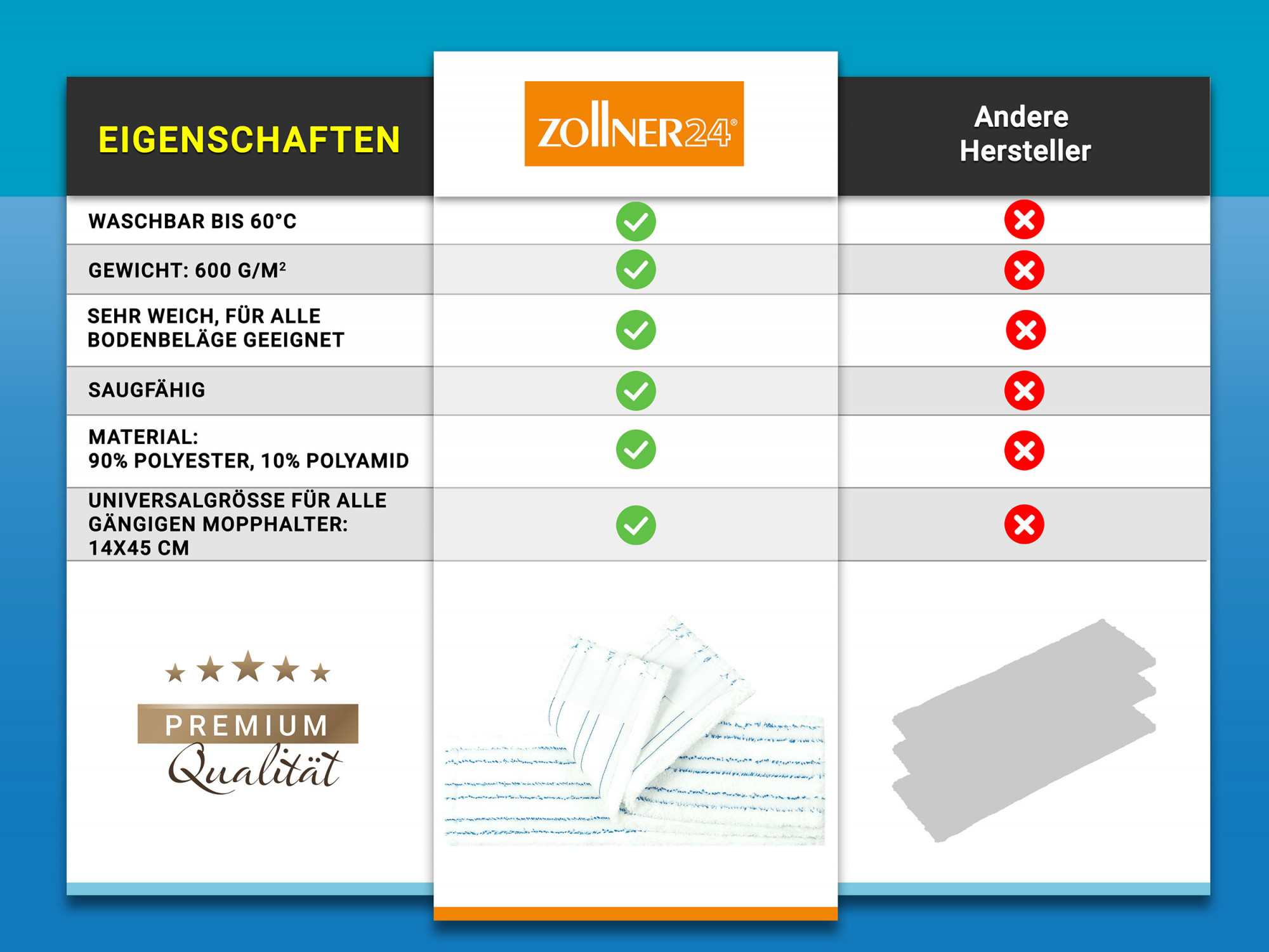 | EIGENSCHAFTEN | ZOLLNER24® | Andere Hersteller |
|---|---|---|
| WASCHBAR BIS 60°C | ✓ | ✗ |
| GEWICHT: 600 G/M² | ✓ | ✗ |
| SEHR WEICH, FÜR ALLE BODENBELÄGE GEEIGNET | ✓ | ✗ |
| SAUGFÄHIG | ✓ | ✗ |
| MATERIAL: 90% POLYESTER, 10% POLYAMID | ✓ | ✗ |
| UNIVERSALGRÖSSE FÜR ALLE GÄNGIGEN MOPPHALTER: 14X45 CM | ✓ | ✗ |

PREMIUM
Qualität